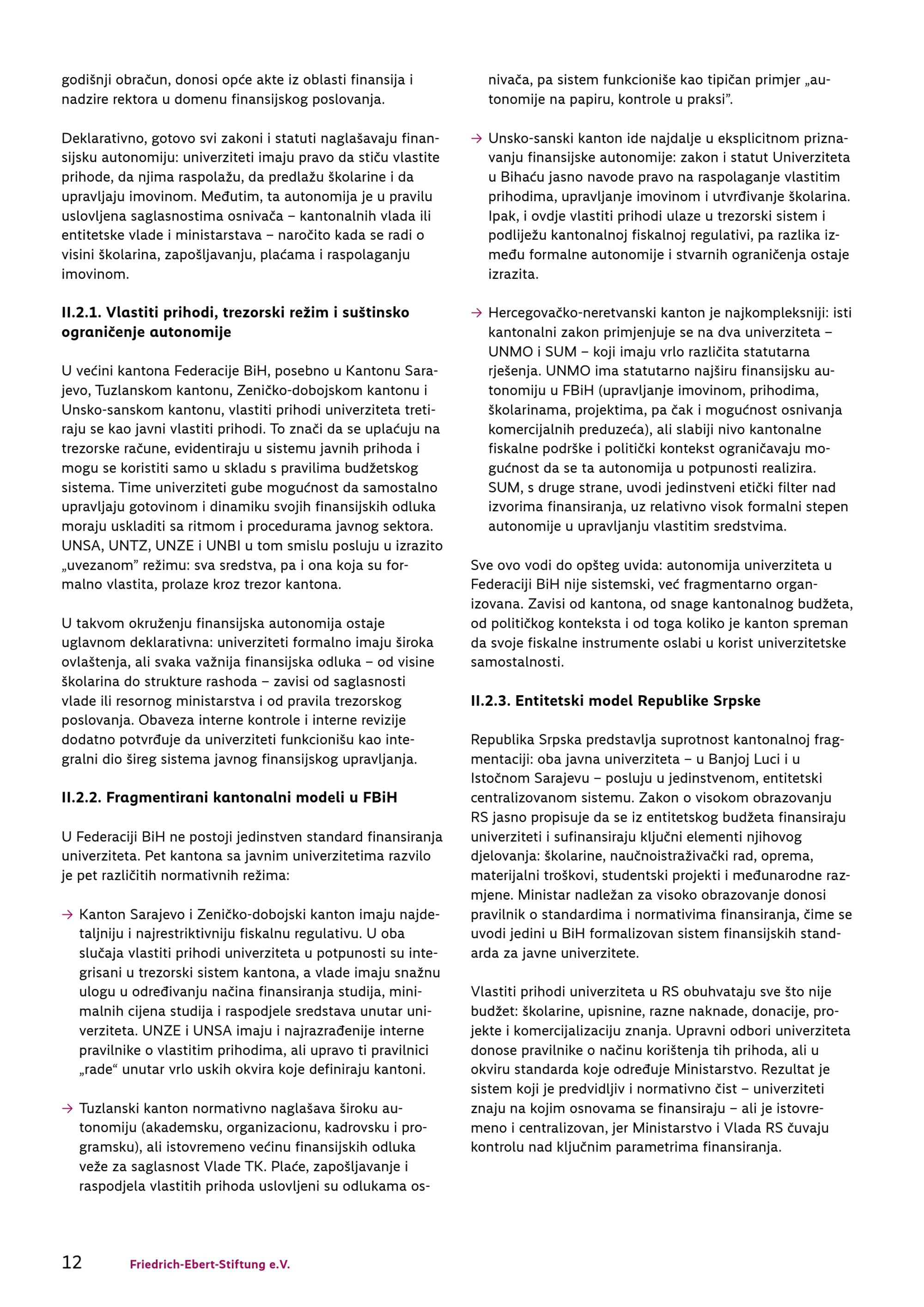 godišnji obračun, donosi opće akte iz oblasti finansija i nadzire rektora u domenu finansijskog poslovanja.

Deklarativno, gotovo svi zakoni i statuti naglašavaju finansijsku autonomiju: univerziteti imaju pravo da stiču vlastite prihode, da njima raspolažu, da predlažu školarine i da upravljaju imovinom. Međutim, ta autonomija je u pravilu uslovljena saglasnostima osnivača – kantonalnih vlada ili entitetske vlade i ministarstava – naročito kada se radi o visini školarina, zapošljavanju, plaćama i raspolaganju imovinom.

II.2.1. Vlastiti prihodi, trezorski režim i suštinsko ograničenje autonomije

U većini kantona Federacije BiH, posebno u Kantonu Sarajevo, Tuzlanskom kantonu, Zeničko-dobojskom kantonu i Unsko-sanskom kantonu, vlastiti prihodi univerziteta tretiraju se kao javni vlastiti prihodi. To znači da se uplaćuju na trezorske račune, evidentiraju u sistemu javnih prihoda i mogu se koristiti samo u skladu s pravilima budžetskog sistema. Time univerziteti gube mogućnost da samostalno upravljaju gotovinom i dinamiku svojih finansijskih odluka moraju uskladiti sa ritmom i procedurama javnog sektora. UNSA, UNTZ, UNZE i UNBI u tom smislu posluju u izrazito „uvezanom" režimu: sva sredstva, pa i ona koja su formalno vlastita, prolaze kroz trezor kantona.

U takvom okruženju finansijska autonomija ostaje uglavnom deklarativna: univerziteti formalno imaju široka ovlaštenja, ali svaka važnija finansijska odluka – od visine školarina do strukture rashoda – zavisi od saglasnosti vlade ili resornog ministarstva i od pravila trezorskog poslovanja. Obaveza interne kontrole i interne revizije dodatno potvrđuje da univerziteti funkcionišu kao integralni dio šireg sistema javnog finansijskog upravljanja.

II.2.2. Fragmentirani kantonalni modeli u FBiH

U Federaciji BiH ne postoji jedinstven standard finansiranja univerziteta. Pet kantona sa javnim univerzitetima razvilo je pet različitih normativnih režima:

→ Kanton Sarajevo i Zeničko-dobojski kanton imaju najdetaljniju i najrestriktivniju fiskalnu regulativu. U oba slučaja vlastiti prihodi univerziteta u potpunosti su integrisani u trezorski sistem kantona, a vlade imaju snažnu ulogu u određivanju načina finansiranja studija, minimalnih cijena studija i raspodjele sredstava unutar univerziteta. UNZE i UNSA imaju i najrazrađenije interne pravilnike o vlastitim prihodima, ali upravo ti pravilnici „rade“ unutar vrlo uskih okvira koje definiraju kantoni.

→ Tuzlanski kanton normativno naglašava široku autonomiju (akademsku, organizacionu, kadrovsku i programsku), ali istovremeno većinu finansijskih odluka veže za saglasnost Vlade TK. Plaće, zapošljavanje i raspodjela vlastitih prihoda uslovljeni su odlukama osnivača, pa sistem funkcioniše kao tipičan primjer „autonomije na papiru, kontrole u praksi".

→ Unsko-sanski kanton ide najdalje u eksplicitnom priznavanju finansijske autonomije: zakon i statut Univerziteta u Bihaću jasno navode pravo na raspolaganje vlastitim prihodima, upravljanje imovinom i utvrđivanje školarina. Ipak, i ovdje vlastiti prihodi ulaze u trezorski sistem i podliježu kantonalnoj fiskalnoj regulativi, pa razlika između formalne autonomije i stvarnih ograničenja ostaje izrazita.

→ Hercegovačko-neretvanski kanton je najkompleksniji: isti kantonalni zakon primjenjuje se na dva univerziteta – UNMO i SUM – koji imaju vrlo različita statutarna rješenja. UNMO ima statutarno najširu finansijsku autonomiju u FBiH (upravljanje imovinom, prihodima, školarinama, projektima, pa čak i mogućnost osnivanja komercijalnih preduzeća), ali slabiji nivo kantonalne fiskalne podrške i politički kontekst ograničavaju mogućnost da se ta autonomija u potpunosti realizira. SUM, s druge strane, uvodi jedinstveni etički filter nad izvorima finansiranja, uz relativno visok formalni stepen autonomije u upravljanju vlastitim sredstvima.

Sve ovo vodi do opšteg uvida: autonomija univerziteta u Federaciji BiH nije sistemski, već fragmentarno organizovana. Zavisi od kantona, od snage kantonalnog budžeta, od političkog konteksta i od toga koliko je kanton spreman da svoje fiskalne instrumente oslabi u korist univerzitetske samostalnosti.

II.2.3. Entitetski model Republike Srpske

Republika Srpska predstavlja suprotnost kantonalnoj fragmentaciji: oba javna univerziteta – u Banjoj Luci i u Istočnom Sarajevu – posluju u jedinstvenom, entitetski centralizovanom sistemu. Zakon o visokom obrazovanju RS jasno propisuje da se iz entitetskog budžeta finansiraju univerziteti i sufinansiraju ključni elementi njihovog djelovanja: školarine, naučnoistraživački rad, oprema, materijalni troškovi, studentski projekti i međunarodne razmjene. Ministar nadležan za visoko obrazovanje donosi pravilnik o standardima i normativima finansiranja, čime se uvodi jedini u BiH formalizovan sistem finansijskih standarda za javne univerzitete.

Vlastiti prihodi univerziteta u RS obuhvataju sve što nije budžet: školarine, upisnine, razne naknade, donacije, projekte i komercijalizaciju znanja. Upravni odbori univerziteta donose pravilnike o načinu korištenja tih prihoda, ali u okviru standarda koje određuje Ministarstvo. Rezultat je sistem koji je predvidljiv i normativno čist – univerziteti znaju na kojim osnovama se finansiraju – ali je istovremeno i centralizovan, jer Ministarstvo i Vlada RS čuvaju kontrolu nad ključnim parametrima finansiranja.

12 Friedrich-Ebert-Stiftung e.V.